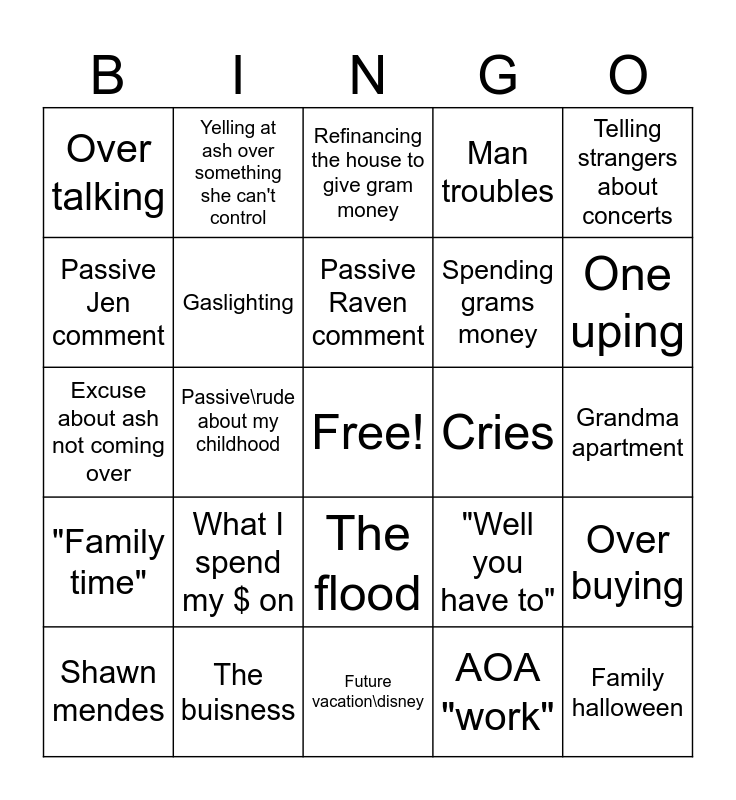 | B | I | N | G | O |
|---|---|---|---|---|
| Over talking | Yelling at ash over something she can't control | Refinancing the house to give gram money | Man troubles | Telling strangers about concerts |
| Passive Jen comment | Gaslighting | Passive Raven comment | Spending grams money | One uping |
| Excuse about ash not coming over | Passive\rude about my childhood | Free! | Cries | Grandma apartment |
| "Family time" | What I spend my $ on | The flood | "Well you have to" | Over buying |
| Shawn mendes | The buisness | Future vacation\disney | AOA "work" | Family halloween |